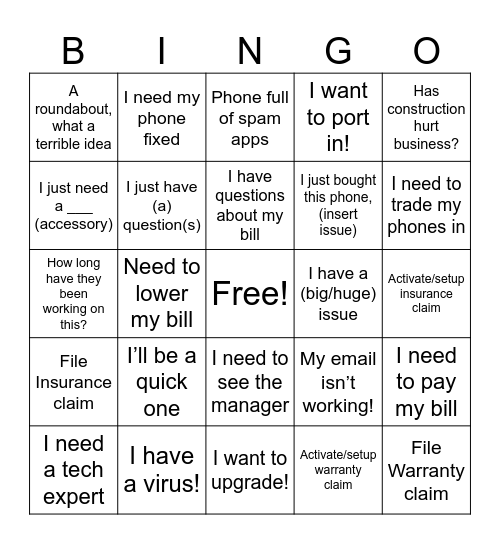 | B | I | N | G | O |
|---|---|---|---|---|
| A roundabout, what a terrible idea | I need my phone fixed | Phone full of spam apps | I want to port in! | Has construction hurt business? |
| I just need a ___ (accessory) | I just have (a) question(s) | I have questions about my bill | I just bought this phone, (insert issue) | I need to trade my phones in |
| How long have they been working on this? | Need to lower my bill | Free! | I have a (big/huge) issue | Activate/setup insurance claim |
| File Insurance claim | I'll be a quick one | I need to see the manager | My email isn't working! | I need to pay my bill |
| I need a tech expert | I have a virus! | I want to upgrade! | Activate/setup warranty claim | File Warranty claim |